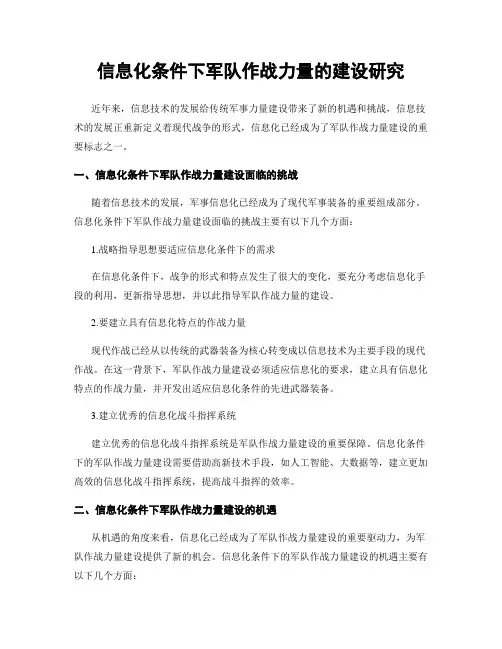 信息化条件下军队作战力量的建设研究

近年来，信息技术的发展给传统军事力量建设带来了新的机遇和挑战，信息技术的发展正重新定义着现代战争的形式，信息化已经成为了军队作战力量建设的重要标志之一。

一、信息化条件下军队作战力量建设面临的挑战

随着信息技术的发展，军事信息化已经成为了现代军事装备的重要组成部分。信息化条件下军队作战力量建设面临的挑战主要有以下几个方面：

1.战略指导思想要适应信息化条件下的需求

在信息化条件下，战争的形式和特点发生了很大的变化，要充分考虑信息化手段的利用，更新指导思想，并以此指导军队作战力量的建设。

2.要建立具有信息化特点的作战力量

现代作战已经从以传统的武器装备为核心转变成以信息技术为主要手段的现代作战。在这一背景下，军队作战力量建设必须适应信息化的要求，建立具有信息化特点的作战力量，并开发出适应信息化条件的先进武器装备。

3.建立优秀的信息化战斗指挥系统

建立优秀的信息化战斗指挥系统是军队作战力量建设的重要保障。信息化条件下的军队作战力量建设需要借助高新技术手段，如人工智能、大数据等，建立更加高效的信息化战斗指挥系统，提高战斗指挥的效率。

二、信息化条件下军队作战力量建设的机遇

从机遇的角度来看，信息化已经成为了军队作战力量建设的重要驱动力，为军队作战力量建设提供了新的机会。信息化条件下的军队作战力量建设的机遇主要有以下几个方面：